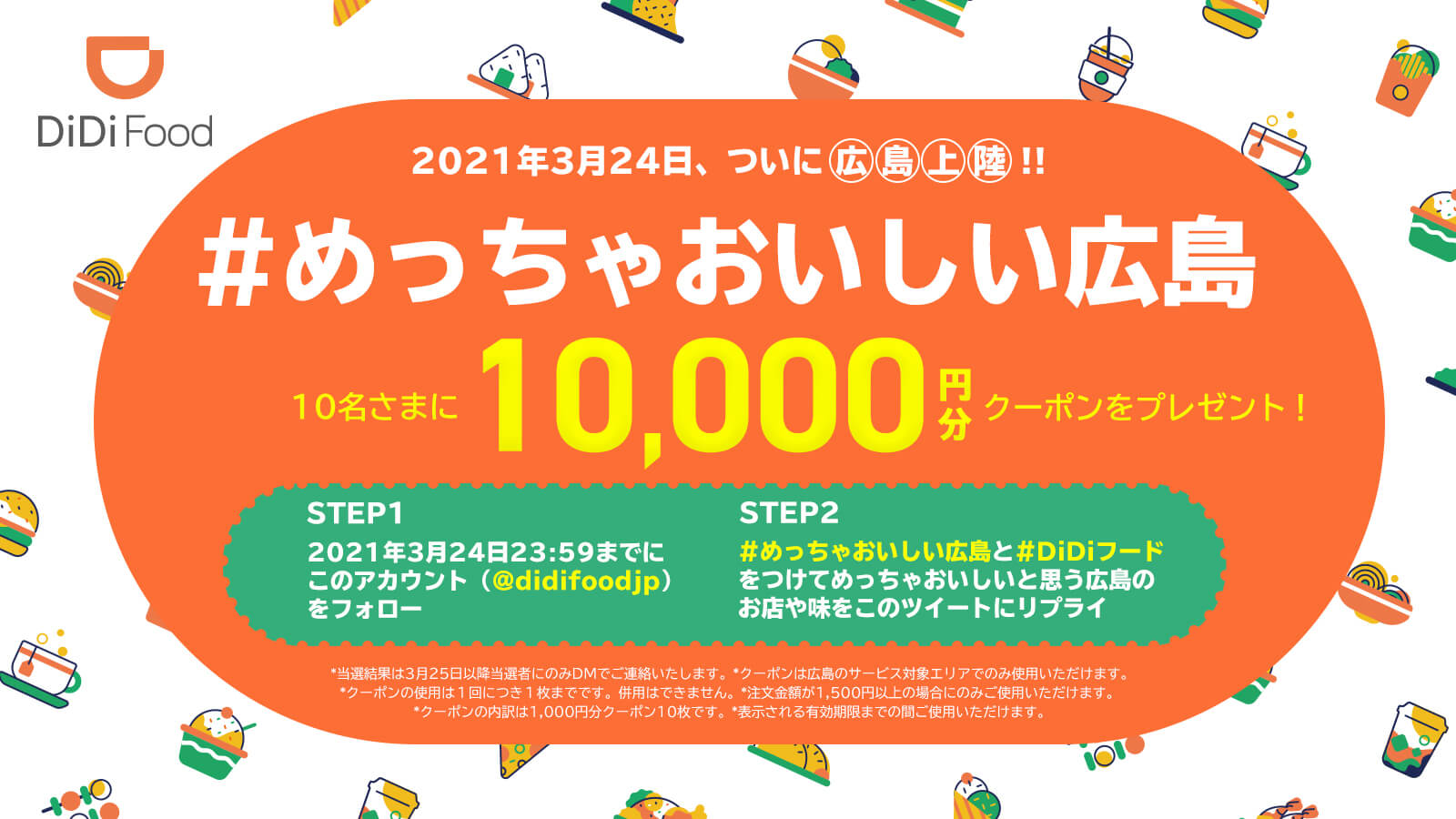 DiDi Food

2021年3月24日、ついに広島上陸!!

#めっちゃおいしい広島

10名さまに 10,000円分 クーポンをプレゼント!

STEP1
2021年3月24日23:59までにこのアカウント（@didifoodjp）をフォロー

STEP2
#めっちゃおいしい広島と#DiDiフードをつけてめっちゃおいしいと思う広島のお店や味をこのツイートにリプライ

*当選結果は3月25日以降当選者にのみDMでご連絡いたします。*クーポンは広島のサービス対象エリアでのみ使用いただけます。
*クーポンの使用は１回につき１枚までです。併用はできません。*注文金額が1,500円以上の場合にのみご使用いただけます。
*クーポンの内訳は1,000円分クーポン10枚です。*表示される有効期限までの間ご使用いただけます。